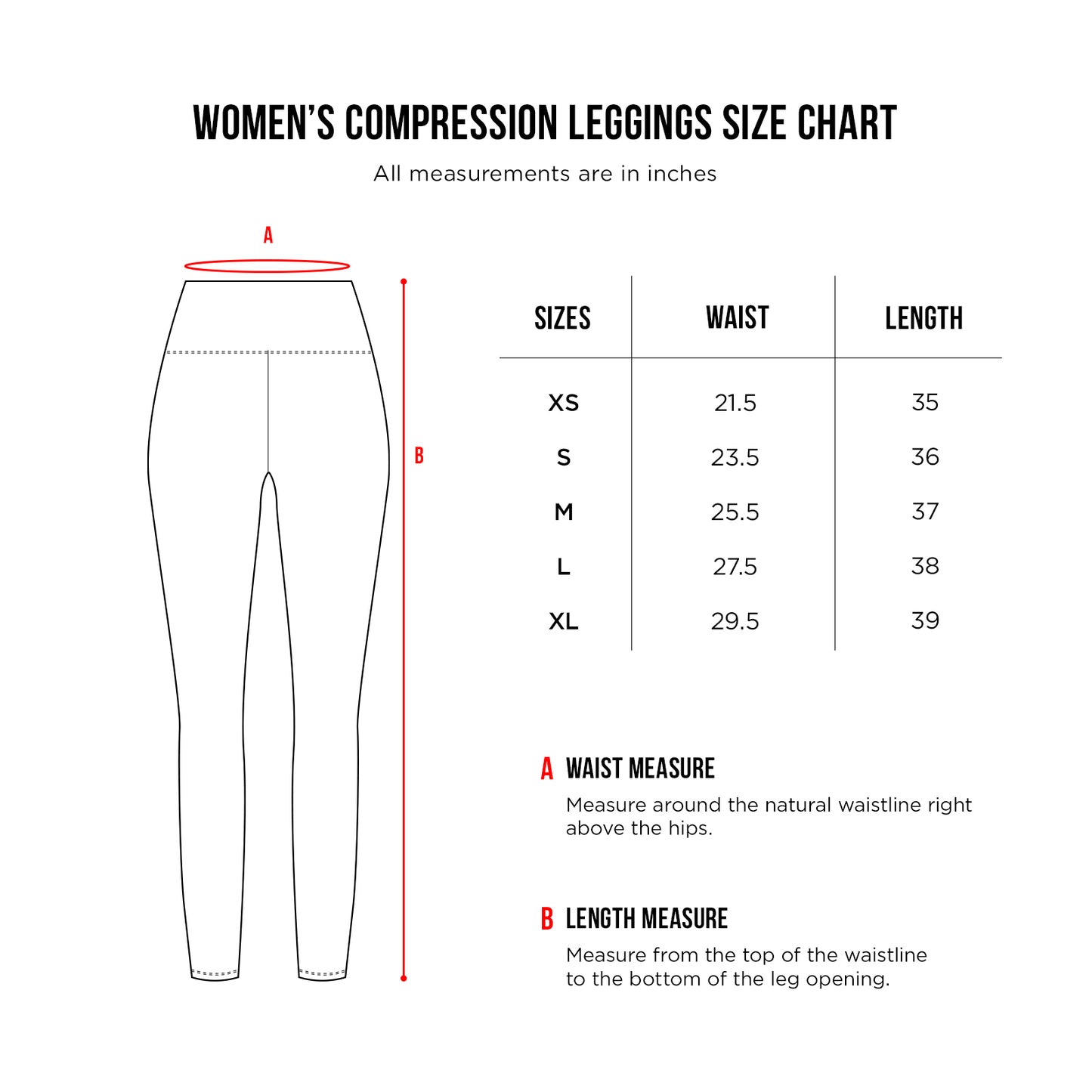 WOMEN'S COMPRESSION LEGGINGS SIZE CHART

All measurements are in inches

A

B

| SIZES | WAIST | LENGTH |
|---|---|---|
| XS | 21.5 | 35 |
| S | 23.5 | 36 |
| M | 25.5 | 37 |
| L | 27.5 | 38 |
| XL | 29.5 | 39 |

A WAIST MEASURE

Measure around the natural waistline right above the hips.

B LENGTH MEASURE

Measure from the top of the waistline to the bottom of the leg opening.